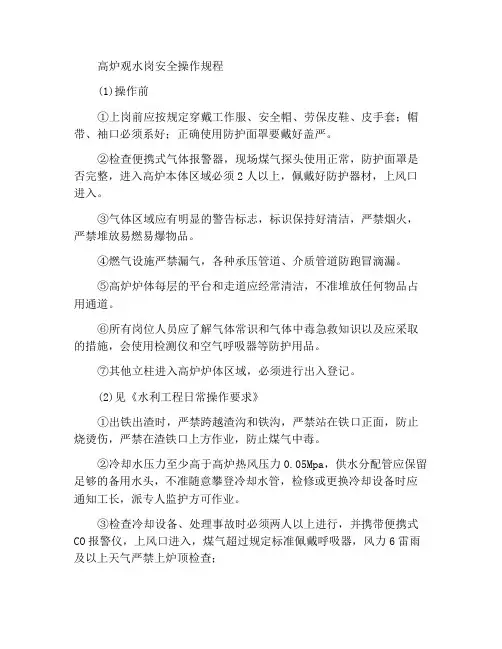 高炉观水岗安全操作规程

(1)操作前

①上岗前应按规定穿戴工作服、安全帽、劳保皮鞋、皮手套；帽带、袖口必须系好；正确使用防护面罩要戴好盖严。

②检查便携式气体报警器，现场煤气探头使用正常，防护面罩是否完整，进入高炉本体区域必须2人以上，佩戴好防护器材，上风口进入。

③气体区域应有明显的警告标志，标识保持好清洁，严禁烟火，严禁堆放易燃易爆物品。

④燃气设施严禁漏气，各种承压管道、介质管道防跑冒滴漏。

⑤高炉炉体每层的平台和走道应经常清洁，不准堆放任何物品占用通道。

⑥所有岗位人员应了解气体常识和气体中毒急救知识以及应采取的措施，会使用检测仪和空气呼吸器等防护用品。

⑦其他立柱进入高炉炉体区域，必须进行出入登记。

(2)见《水利工程日常操作要求》

①出铁出渣时，严禁跨越渣沟和铁沟，严禁站在铁口正面，防止烧烫伤，严禁在渣铁口上方作业，防止煤气中毒。

②冷却水压力至少高于高炉热风压力0.05Mpa，供水分配管应保留足够的备用水头，不准随意攀登冷却水管，检修或更换冷却设备时应通知工长，派专人监护方可作业。

③检查冷却设备、处理事故时必须两人以上进行，并携带便携式CO报警仪，上风口进入，煤气超过规定标准佩戴呼吸器，风力6雷雨及以上天气严禁上炉顶检查；